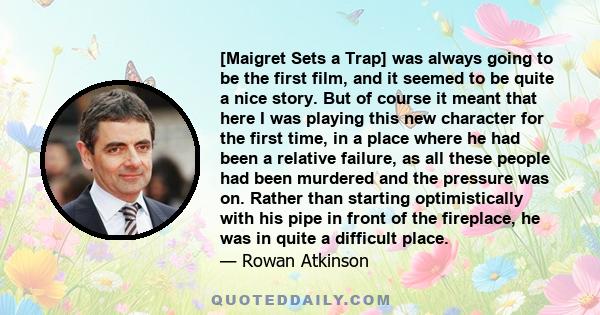 [Maigret Sets a Trap] was always going to be the first film, and it seemed to be quite a nice story. But of course it meant that here I was playing this new character for the first time, in a place where he had been a relative failure, as all these people had been murdered and the pressure was on. Rather than starting optimistically with his pipe in front of the fireplace, he was in quite a difficult place.

— Rowan Atkinson

QUOTEDDAILY.COM